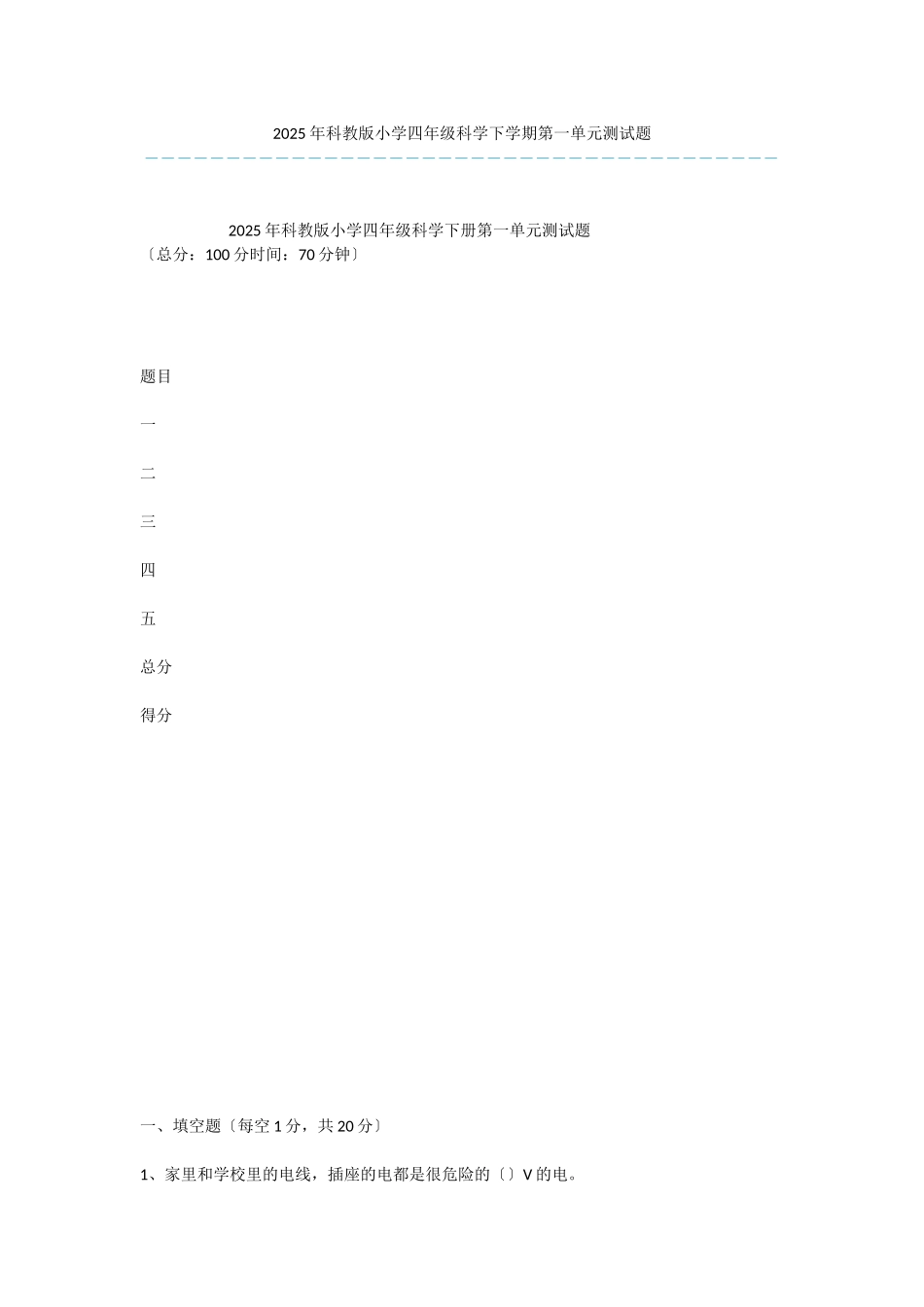 2025年科教版小学四年级科学下学期第一单元测试题

2025年科教版小学四年级科学下册第一单元测试题
〔总分：100分时间：70分钟〕

题目

一

二

三

四

五

总分

得分

一、填空题〔每空1分，共20分〕

1、家里和学校里的电线，插座的电都是很危险的〔〕V的电。